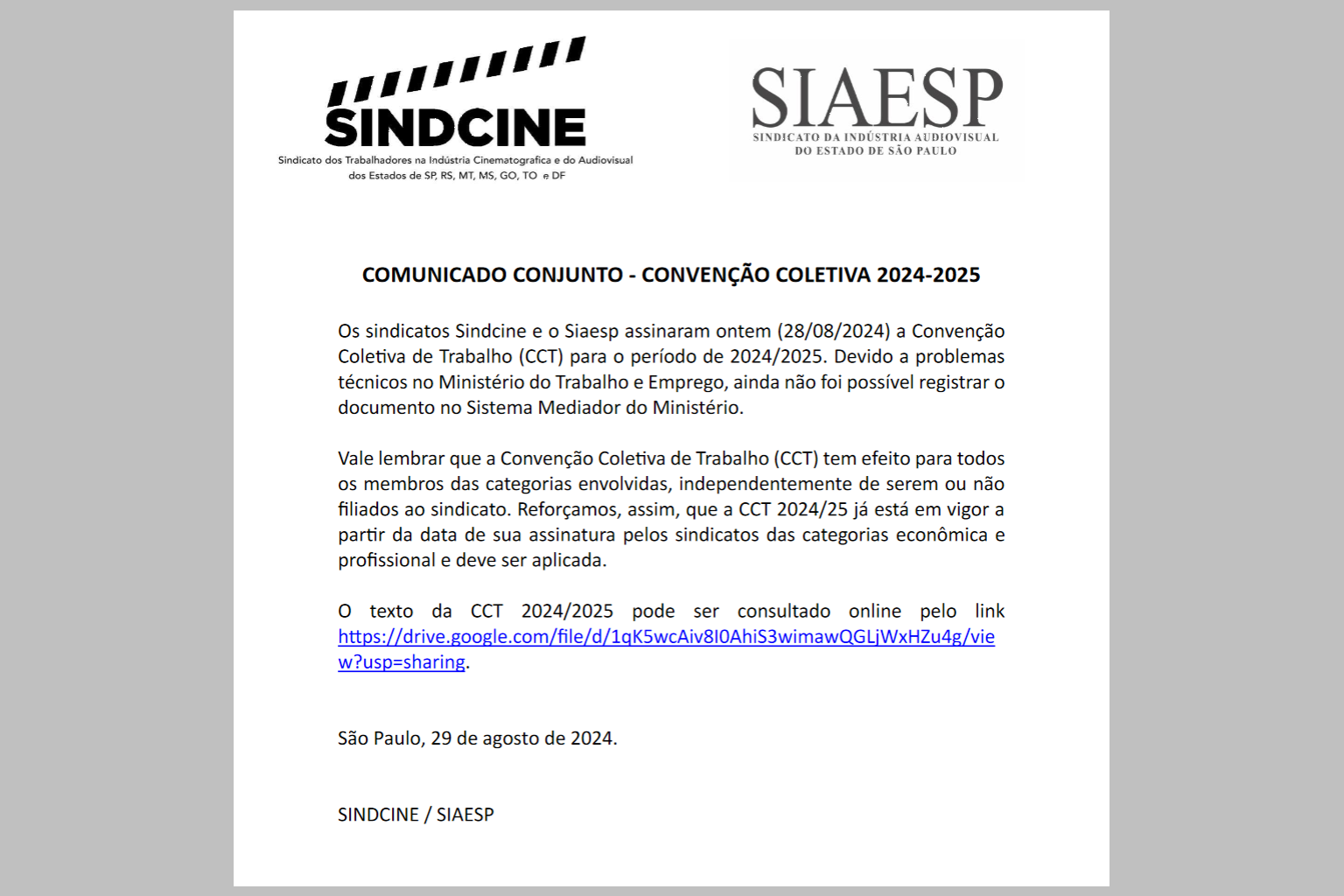 SINDCINE
Sindicato dos Trabalhadores na Indústria Cinematografica e do Audiovisual dos Estados de SP, RS, MT, MS, GO, TO e DF

SIAESP
SINDICATO DA INDÚSTRIA AUDIOVISUAL DO ESTADO DE SÃO PAULO

COMUNICADO CONJUNTO - CONVENÇÃO COLETIVA 2024-2025

Os sindicatos Sindcine e o Siaesp assinaram ontem (28/08/2024) a Convenção Coletiva de Trabalho (CCT) para o período de 2024/2025. Devido a problemas técnicos no Ministério do Trabalho e Emprego, ainda não foi possível registrar o documento no Sistema Mediador do Ministério.

Vale lembrar que a Convenção Coletiva de Trabalho (CCT) tem efeito para todos os membros das categorias envolvidas, independentemente de serem ou não filiados ao sindicato. Reforçamos, assim, que a CCT 2024/25 já está em vigor a partir da data de sua assinatura pelos sindicatos das categorias econômica e profissional e deve ser aplicada.

O texto da CCT 2024/2025 pode ser consultado online pelo link https://drive.google.com/file/d/1qK5wcAiv8I0AhiS3wimawQGLjWxHZu4g/view?usp=sharing.

São Paulo, 29 de agosto de 2024.

SINDCINE / SIAESP